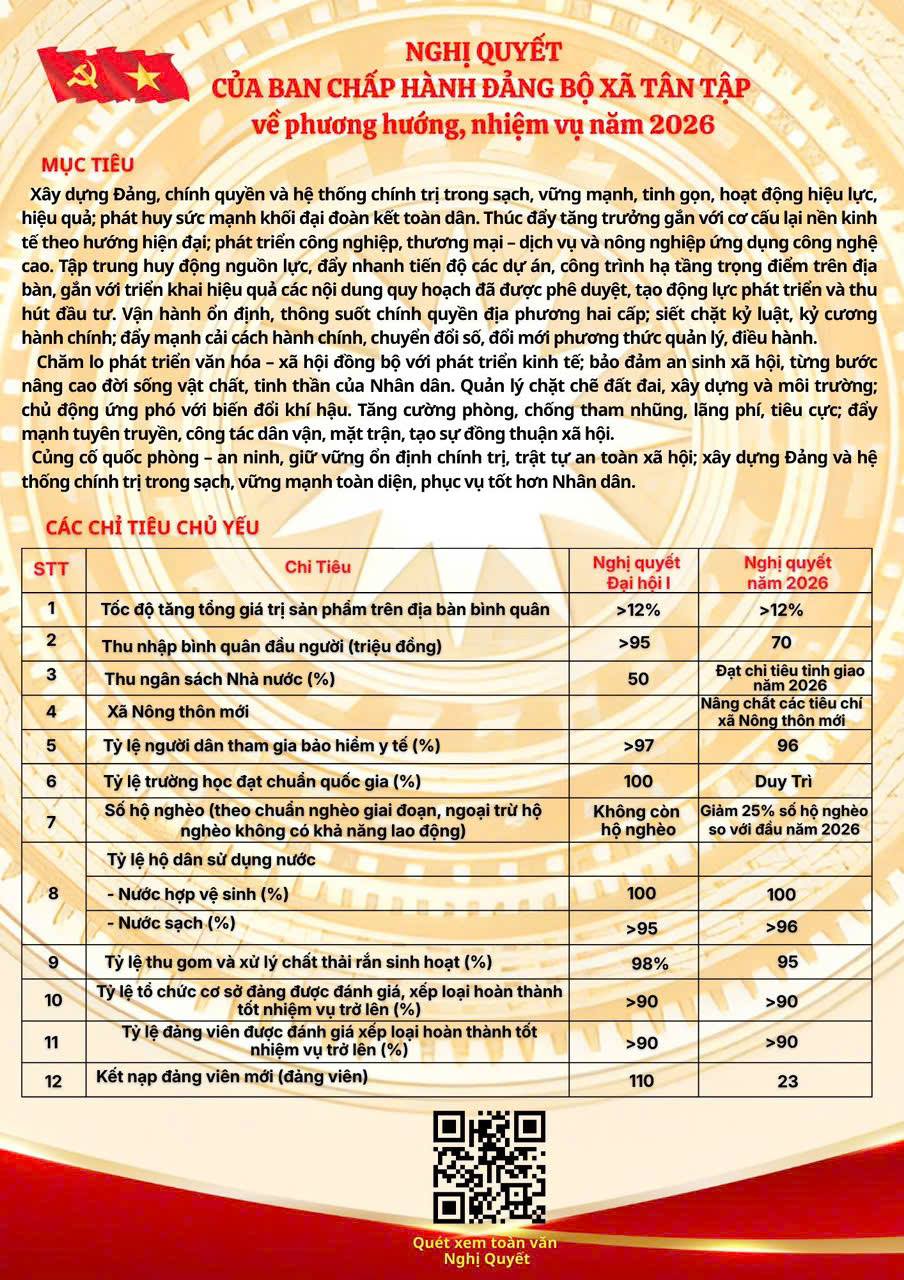 NGHỊ QUYẾT
CỦA BAN CHẤP HÀNH ĐẢNG BỘ XÃ TÂN TẬP
về phương hướng, nhiệm vụ năm 2026

MỤC TIÊU

Xây dựng Đảng, chính quyền và hệ thống chính trị trong sạch, vững mạnh, tinh gọn, hoạt động hiệu lực, hiệu quả; phát huy sức mạnh khối đại đoàn kết toàn dân. Thúc đẩy tăng trưởng gắn với cơ cấu lại nền kinh tế theo hướng hiện đại; phát triển công nghiệp, thương mại – dịch vụ và nông nghiệp ứng dụng công nghệ cao. Tập trung huy động nguồn lực, đẩy nhanh tiến độ các dự án, công trình hạ tầng trọng điểm trên địa bàn, gắn với triển khai hiệu quả các nội dung quy hoạch đã được phê duyệt, tạo động lực phát triển và thu hút đầu tư. Vận hành ổn định, thông suốt chính quyền địa phương hai cấp; siết chặt kỷ luật, kỷ cương hành chính; đẩy mạnh cải cách hành chính, chuyển đổi số, đổi mới phương thức quản lý, điều hành.

Chăm lo phát triển văn hóa – xã hội đồng bộ với phát triển kinh tế; bảo đảm an sinh xã hội, từng bước nâng cao đời sống vật chất, tinh thần của Nhân dân. Quản lý chặt chẽ đất đai, xây dựng và môi trường; chủ động ứng phó với biến đổi khí hậu. Tăng cường phòng, chống tham nhũng, lãng phí, tiêu cực; đẩy mạnh tuyên truyền, công tác dân vận, mặt trận, tạo sự đồng thuận xã hội.

Củng cố quốc phòng – an ninh, giữ vững ổn định chính trị, trật tự an toàn xã hội; xây dựng Đảng và hệ thống chính trị trong sạch, vững mạnh toàn diện, phục vụ tốt hơn Nhân dân.

CÁC CHỈ TIÊU CHỦ YẾU

| STT | Chỉ Tiêu | Nghị quyết Đại hội I | Nghị quyết năm 2026 |
|---|---|---|---|
| 1 | Tốc độ tăng tổng giá trị sản phẩm trên địa bàn bình quân | >12% | >12% |
| 2 | Thu nhập bình quân đầu người (triệu đồng) | >95 | 70 |
| 3 | Thu ngân sách Nhà nước (%) | 50 | Đạt chỉ tiêu tỉnh giao năm 2026 |
| 4 | Xã Nông thôn mới | | Nâng chất các tiêu chí xã Nông thôn mới |
| 5 | Tỷ lệ người dân tham gia bảo hiểm y tế (%) | >97 | 96 |
| 6 | Tỷ lệ trường học đạt chuẩn quốc gia (%) | 100 | Duy Trì |
| 7 | Số hộ nghèo (theo chuẩn nghèo giai đoạn, ngoại trừ hộ nghèo không có khả năng lao động) | Không còn hộ nghèo | Giảm 25% số hộ nghèo so với đầu năm 2026 |
| 8 | Tỷ lệ hộ dân sử dụng nước | | |
| | - Nước hợp vệ sinh (%) | 100 | 100 |
| | - Nước sạch (%) | >95 | >96 |
| 9 | Tỷ lệ thu gom và xử lý chất thải rắn sinh hoạt (%) | 98% | 95 |
| 10 | Tỷ lệ tổ chức cơ sở đảng được đánh giá, xếp loại hoàn thành tốt nhiệm vụ trở lên (%) | >90 | >90 |
| 11 | Tỷ lệ đảng viên được đánh giá xếp loại hoàn thành tốt nhiệm vụ trở lên (%) | >90 | >90 |
| 12 | Kết nạp đảng viên mới (đảng viên) | 110 | 23 |

Quét xem toàn văn Nghị Quyết